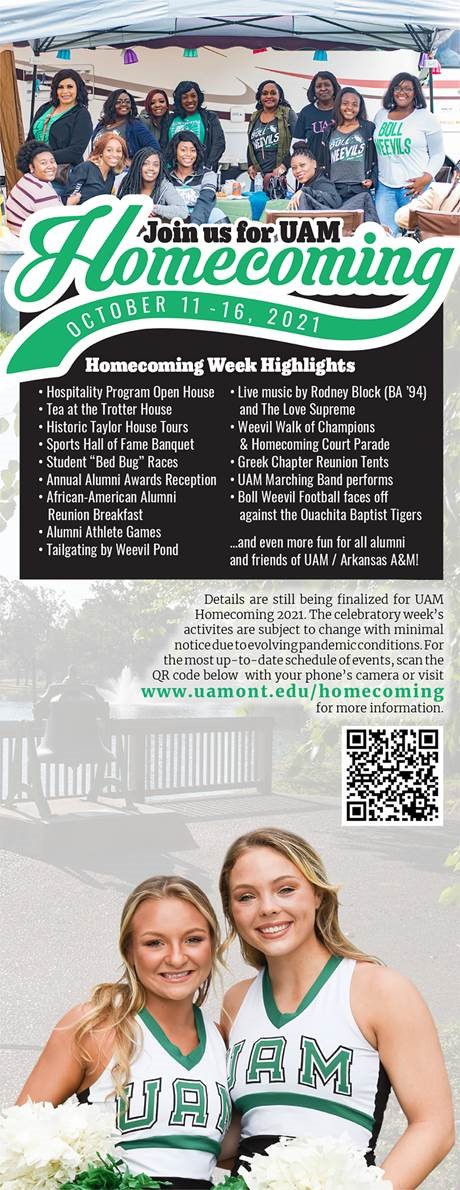 Join us for UAM

Homecoming

OCTOBER 11-16, 2021

Homecoming Week Highlights

• Hospitality Program Open House
• Tea at the Trotter House
• Historic Taylor House Tours
• Sports Hall of Fame Banquet
• Student "Bed Bug" Races
• Annual Alumni Awards Reception
• African-American Alumni Reunion Breakfast
• Alumni Athlete Games
• Tailgating by Weevil Pond

• Live music by Rodney Block (BA '94) and The Love Supreme
• Weevil Walk of Champions & Homecoming Court Parade
• Greek Chapter Reunion Tents
• UAM Marching Band performs
• Boll Weevil Football faces off against the Ouachita Baptist Tigers

...and even more fun for all alumni and friends of UAM / Arkansas A&M!

Details are still being finalized for UAM Homecoming 2021. The celebratory week's activites are subject to change with minimal notice due to evolving pandemic conditions. For the most up-to-date schedule of events, scan the QR code below with your phone's camera or visit www.uamont.edu/homecoming for more information.

UAM

UAM